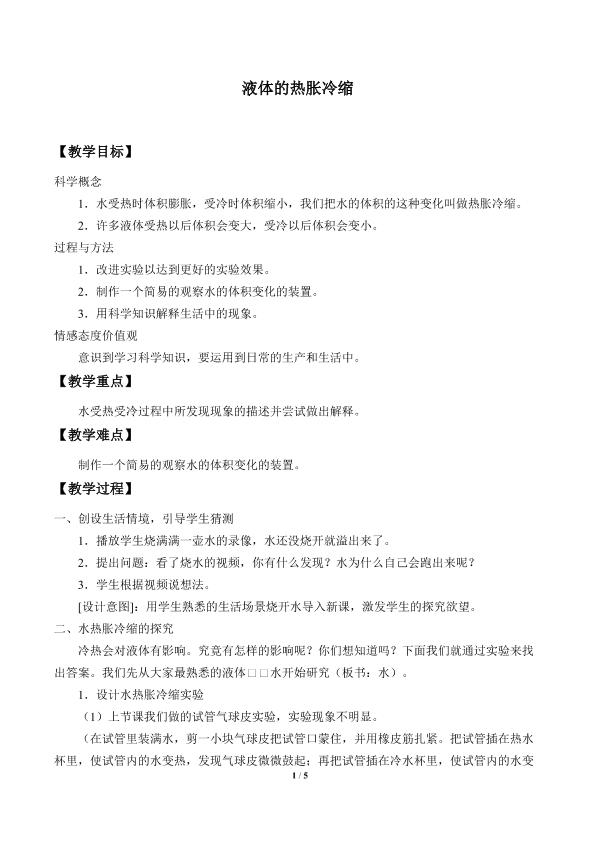 液体的热胀冷缩

【教学目标】

科学概念

1．水受热时体积膨胀，受冷时体积缩小，我们把水的体积的这种变化叫做热胀冷缩。

2．许多液体受热以后体积会变大，受冷以后体积会变小。

过程与方法

1．改进实验以达到更好的实验效果。

2．制作一个简易的观察水的体积变化的装置。

3．用科学知识解释生活中的现象。

情感态度价值观

意识到学习科学知识，要运用到日常的生产和生活中。

【教学重点】

水受热受冷过程中所发现现象的描述并尝试做出解释。

【教学难点】

制作一个简易的观察水的体积变化的装置。

【教学过程】

一、创设生活情境，引导学生猜测

1．播放学生烧满满一壶水的录像，水还没烧开就溢出来了。

2．提出问题：看了烧水的视频，你有什么发现？水为什么自己会跑出来呢？

3．学生根据视频说想法。

[设计意图]：用学生熟悉的生活场景烧开水导入新课，激发学生的探究欲望。

二、水热胀冷缩的探究

冷热会对液体有影响。究竟有怎样的影响呢？你们想知道吗？下面我们就通过实验来找出答案。我们先从大家最熟悉的液体□□水开始研究（板书：水）。

1．设计水热胀冷缩实验

（1）上节课我们做的试管气球皮实验，实验现象不明显。

（在试管里装满水，剪一小块气球皮把试管口蒙住，并用橡皮筋扎紧。把试管插在热水杯里，使试管内的水变热，发现气球皮微微鼓起；再把试管插在冷水杯里，使试管内的水变

1 / 5